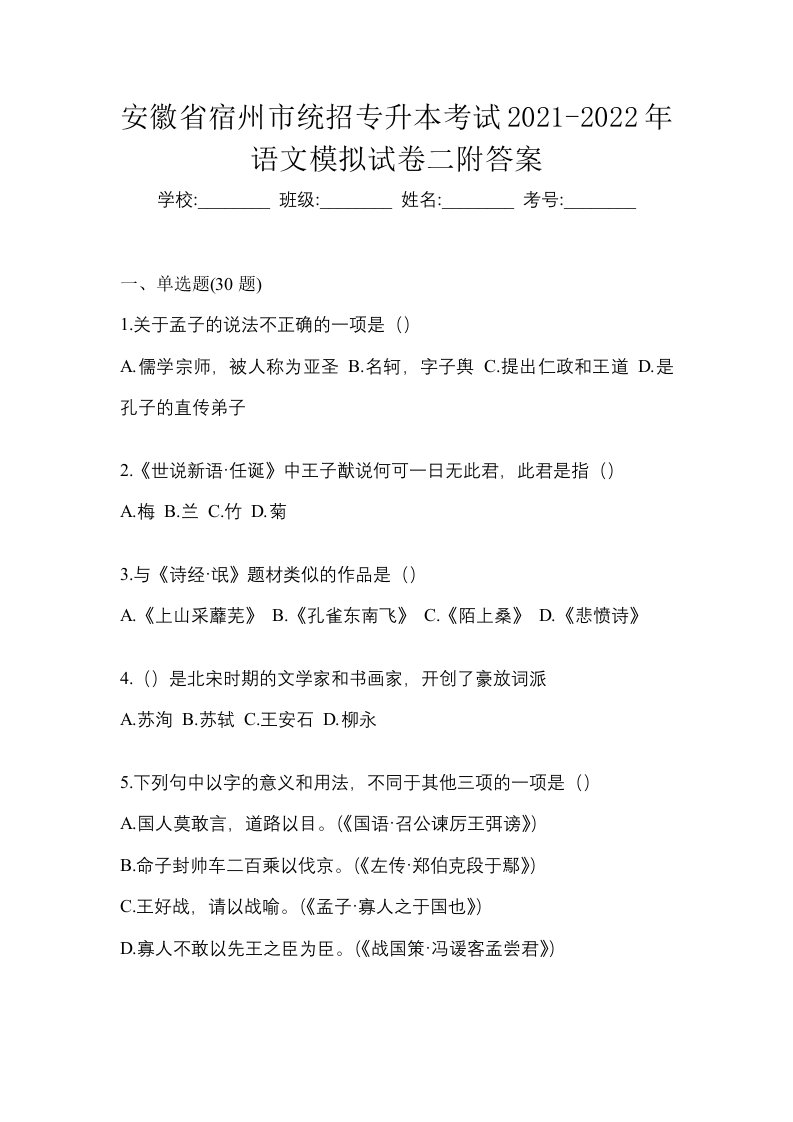 安徽省宿州市统招专升本考试2021-2022年语文模拟试卷二附答案

学校:________ 班级:________ 姓名:________ 考号:________

一、单选题(30 题)

1.关于孟子的说法不正确的一项是（）

A.儒学宗师，被人称为亚圣 B.名轲，字子舆 C.提出仁政和王道 D.是孔子的直传弟子

2.《世说新语·任诞》中王子猷说何可一日无此君，此君是指（）

A.梅 B.兰 C.竹 D.菊

3.与《诗经·氓》题材类似的作品是（）

A.《上山采蘼芜》 B.《孔雀东南飞》 C.《陌上桑》 D.《悲愤诗》

4.（）是北宋时期的文学家和书画家，开创了豪放词派

A.苏洵 B.苏轼 C.王安石 D.柳永

5.下列句中以字的意义和用法，不同于其他三项的一项是（）

A.国人莫敢言，道路以目。(《国语·召公谏厉王弭谤》)

B.命子封帅车二百乘以伐京。(《左传·郑伯克段于鄢》)

C.王好战，请以战喻。(《孟子·寡人之于国也》)

D.寡人不敢以先王之臣为臣。(《战国策·冯谖客孟尝君》)